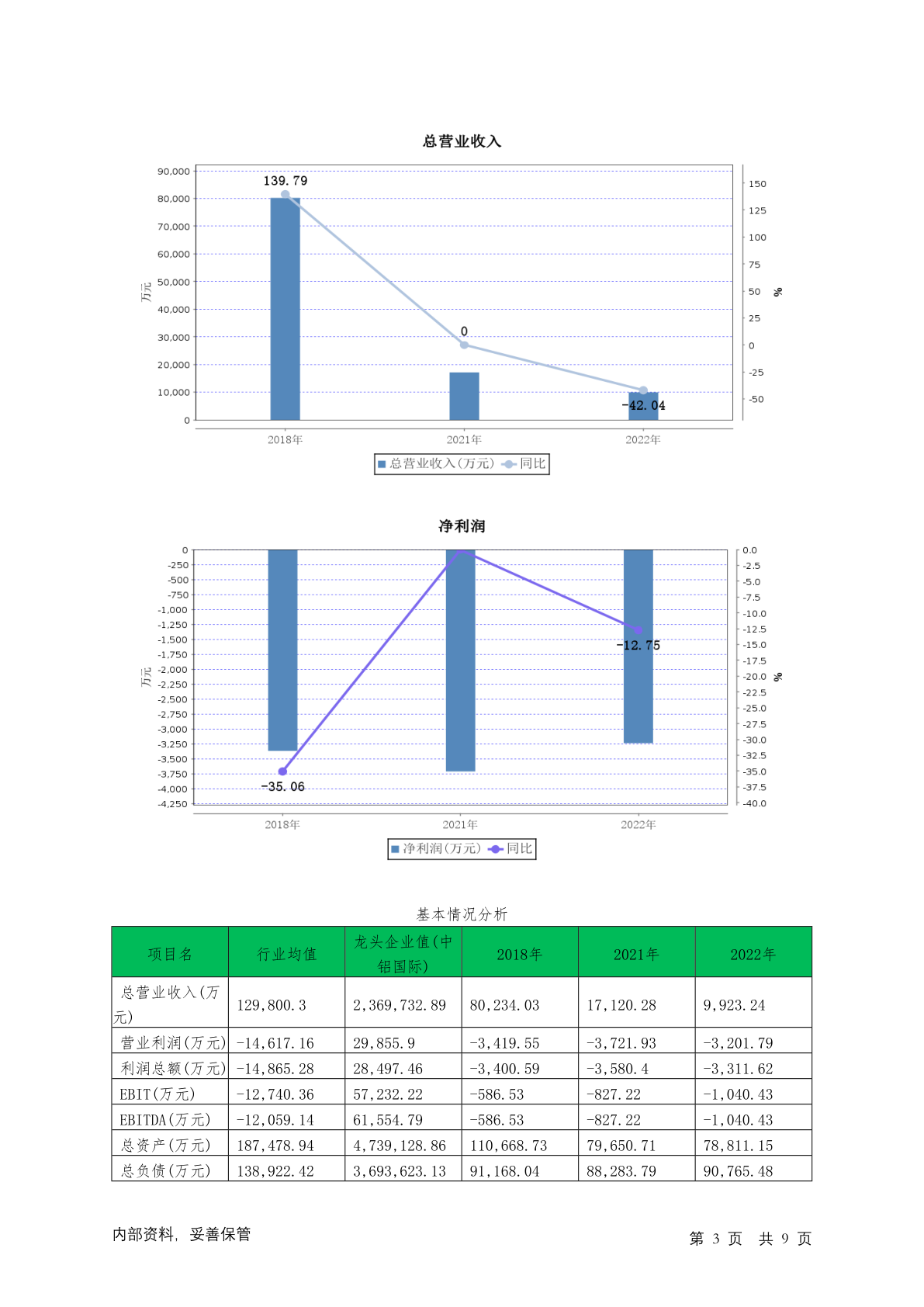 总营业收入

90,000
80,000
70,000
60,000
50,000
40,000
30,000
20,000
10,000
0

万元

150
125
100
75
50
25
0
-25
-50

%

139.79

0

-42.04

2018年
2021年
2022年

总营业收入(万元) 同比

净利润

0
-250
-500
-750
-1,000
-1,250
-1,500
-1,750
-2,000
-2,250
-2,500
-2,750
-3,000
-3,250
-3,500
-3,750
-4,000
-4,250

万元

0.0
-2.5
-5.0
-7.5
-10.0
-12.5
-15.0
-17.5
-20.0
-22.5
-25.0
-27.5
-30.0
-32.5
-35.0
-37.5
-40.0

%

-12.75

-35.06

2018年
2021年
2022年

净利润(万元) 同比

基本情况分析

| 项目名 | 行业均值 | 龙头企业值(中铝国际) | 2018年 | 2021年 | 2022年 |
|---|---|---|---|---|---|
| 总营业收入(万元) | 129,800.3 | 2,369,732.89 | 80,234.03 | 17,120.28 | 9,923.24 |
| 营业利润(万元) | -14,617.16 | 29,855.9 | -3,419.55 | -3,721.93 | -3,201.79 |
| 利润总额(万元) | -14,865.28 | 28,497.46 | -3,400.59 | -3,580.4 | -3,311.62 |
| EBIT(万元) | -12,740.36 | 57,232.22 | -586.53 | -827.22 | -1,040.43 |
| EBITDA(万元) | -12,059.14 | 61,554.79 | -586.53 | -827.22 | -1,040.43 |
| 总资产(万元) | 187,478.94 | 4,739,128.86 | 110,668.73 | 79,650.71 | 78,811.15 |
| 总负债(万元) | 138,922.42 | 3,693,623.13 | 91,168.04 | 88,283.79 | 90,765.48 |

内部资料, 妥善保管

第 3 页 共 9 页